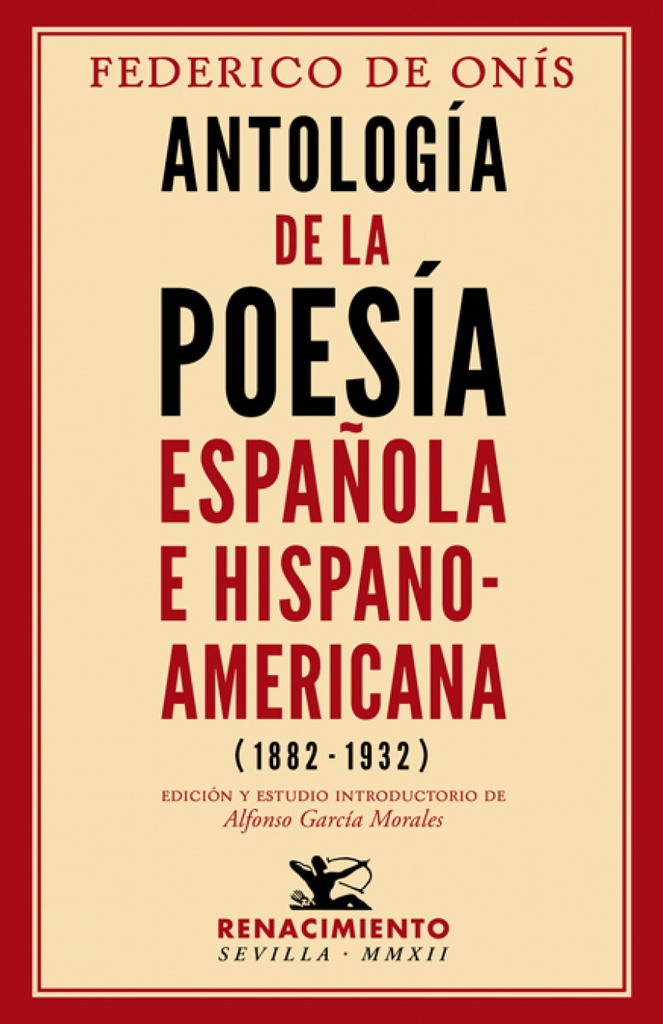 FEDERICO DE ONÍS

ANTOLOGÍA DE LA POESÍA ESPAÑOLA E HISPANO-AMERICANA

(1882 - 1932)

EDICIÓN Y ESTUDIO INTRODUCTORIO DE
Alfonso García Morales

RENACIMIENTO
SEVILLA · MMXII